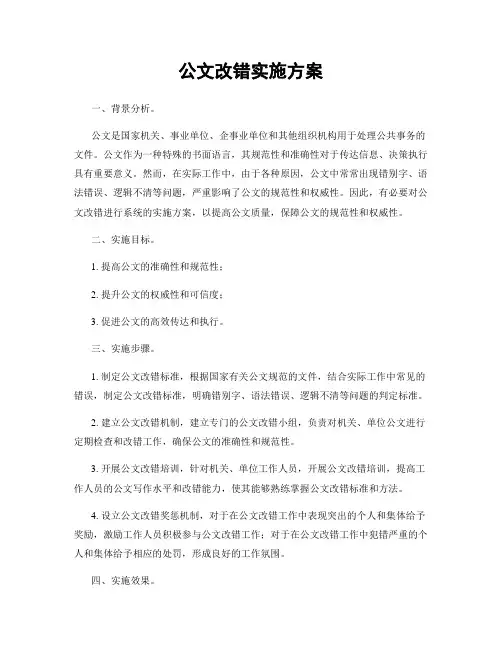 公文改错实施方案

一、背景分析。

公文是国家机关、事业单位、企事业单位和其他组织机构用于处理公共事务的文件。公文作为一种特殊的书面语言，其规范性和准确性对于传达信息、决策执行具有重要意义。然而，在实际工作中，由于各种原因，公文中常常出现错别字、语法错误、逻辑不清等问题，严重影响了公文的规范性和权威性。因此，有必要对公文改错进行系统的实施方案，以提高公文质量，保障公文的规范性和权威性。

二、实施目标。

1. 提高公文的准确性和规范性；

2. 提升公文的权威性和可信度；

3. 促进公文的高效传达和执行。

三、实施步骤。

1. 制定公文改错标准，根据国家有关公文规范的文件，结合实际工作中常见的错误，制定公文改错标准，明确错别字、语法错误、逻辑不清等问题的判定标准。

2. 建立公文改错机制，建立专门的公文改错小组，负责对机关、单位公文进行定期检查和改错工作，确保公文的准确性和规范性。

3. 开展公文改错培训，针对机关、单位工作人员，开展公文改错培训，提高工作人员的公文写作水平和改错能力，使其能够熟练掌握公文改错标准和方法。

4. 设立公文改错奖惩机制，对于在公文改错工作中表现突出的个人和集体给予奖励，激励工作人员积极参与公文改错工作；对于在公文改错工作中犯错严重的个人和集体给予相应的处罚，形成良好的工作氛围。

四、实施效果。